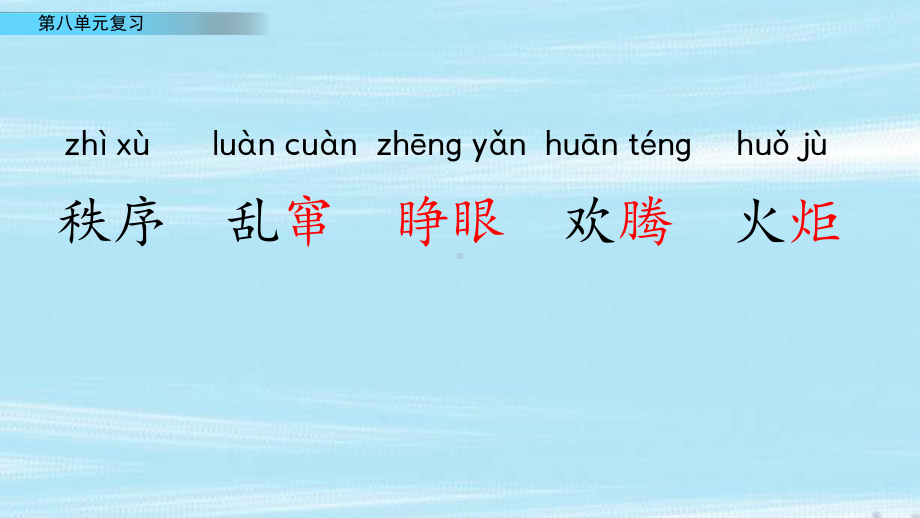 第八单元复习

zhì xù　luàn cuàn　zhēng yǎn　huān téng　huǒ jù

秩序　乱窜　睁眼　欢腾　火炬